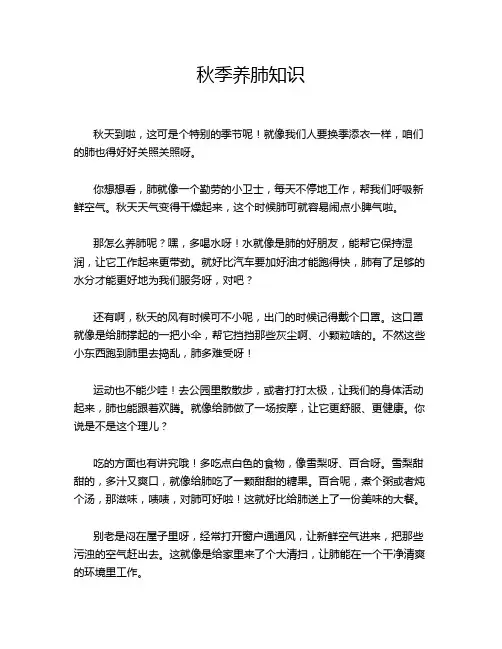 秋季养肺知识

秋天到啦，这可是个特别的季节呢！就像我们人要换季添衣一样，咱们的肺也得好好关照关照呀。

你想想看，肺就像一个勤劳的小卫士，每天不停地工作，帮我们呼吸新鲜空气。秋天天气变得干燥起来，这个时候肺可就容易闹点小脾气啦。

那怎么养肺呢？嘿，多喝水呀！水就像是肺的好朋友，能帮它保持湿润，让它工作起来更带劲。就好比汽车要加好油才能跑得快，肺有了足够的水分才能更好地为我们服务呀，对吧？

还有啊，秋天的风有时候可不小呢，出门的时候记得戴个口罩。这口罩就像是给肺撑起的一把小伞，帮它挡挡那些灰尘啊、小颗粒啥的。不然这些小东西跑到肺里去捣乱，肺多难受呀！

运动也不能少哇！去公园里散散步，或者打打太极，让我们的身体活动起来，肺也能跟着欢腾。就像给肺做了一场按摩，让它更舒服、更健康。你说是不是这个理儿？

吃的方面也有讲究哦！多吃点白色的食物，像雪梨呀、百合呀。雪梨甜甜的，多汁又爽口，就像给肺吃了一颗甜甜的糖果。百合呢，煮个粥或者炖个汤，那滋味，啧啧，对肺可好啦！这就好比给肺送上了一份美味的大餐。

别老是闷在屋子里呀，经常打开窗户通通风，让新鲜空气进来，把那些污浊的空气赶出去。这就像是给家里来了个大清扫，让肺能在一个干净清爽的环境里工作。